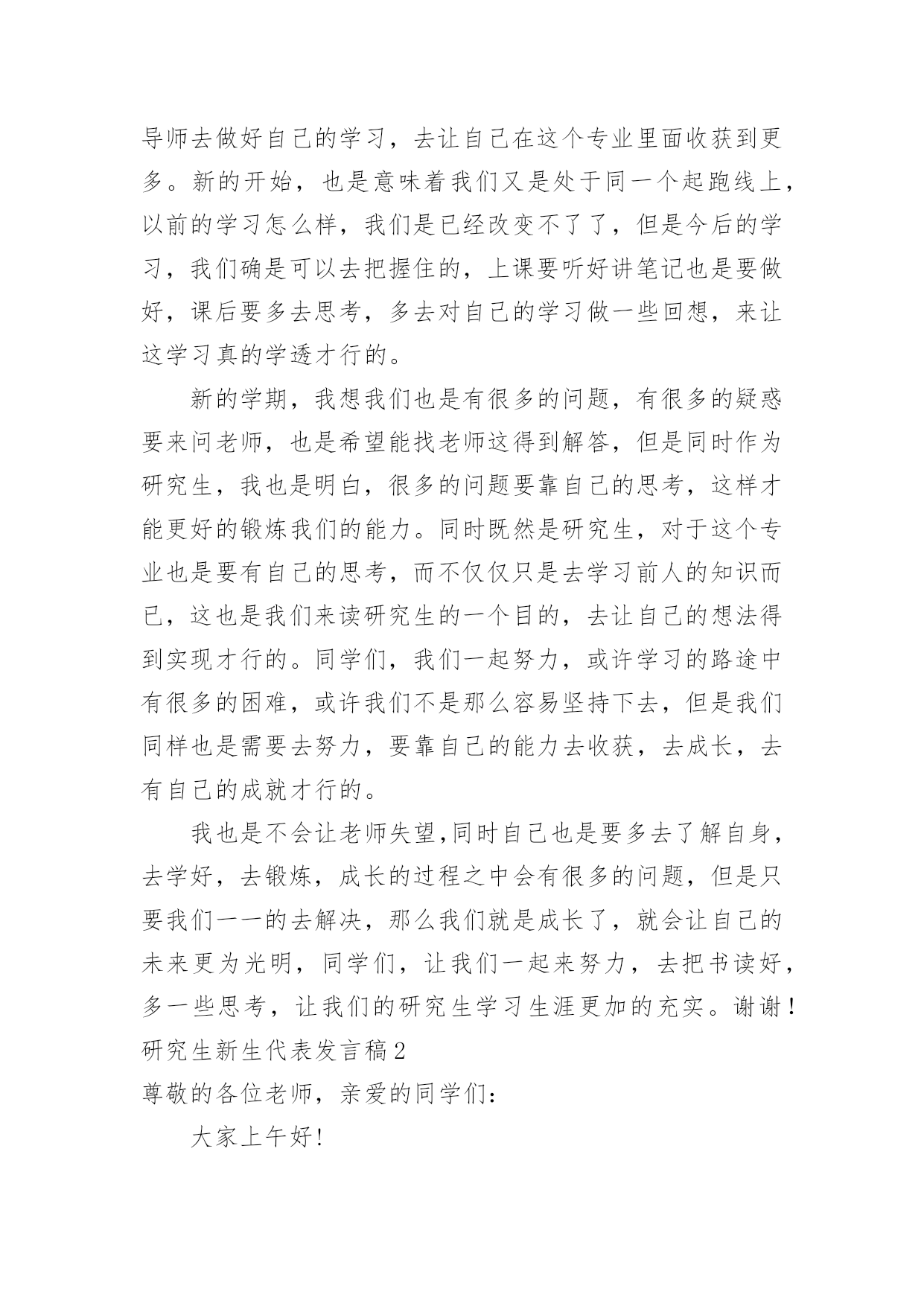 导师去做好自己的学习，去让自己在这个专业里面收获到更多。新的开始，也是意味着我们又是处于同一个起跑线上，以前的学习怎么样，我们是已经改变不了了，但是今后的学习，我们确是可以去把握住的，上课要听好讲笔记也是要做好，课后要多去思考，多去对自己的学习做一些回想，来让这学习真的学透才行的。

新的学期，我想我们也是有很多的问题，有很多的疑惑要来问老师，也是希望能找老师这得到解答，但是同时作为研究生，我也是明白，很多的问题要靠自己的思考，这样才能更好的锻炼我们的能力。同时既然是研究生，对于这个专业也是要有自己的思考，而不仅仅只是去学习前人的知识而已，这也是我们来读研究生的一个目的，去让自己的想法得到实现才行的。同学们，我们一起努力，或许学习的路途中有很多的困难，或许我们不是那么容易坚持下去，但是我们同样也是需要去努力，要靠自己的能力去收获，去成长，去有自己的成就才行的。

我也是不会让老师失望,同时自己也是要多去了解自身，去学好，去锻炼，成长的过程之中会有很多的问题，但是只要我们一一的去解决，那么我们就是成长了，就会让自己的未来更为光明，同学们，让我们一起来努力，去把书读好，多一些思考，让我们的研究生学习生涯更加的充实。谢谢！

研究生新生代表发言稿2

尊敬的各位老师，亲爱的同学们：

大家上午好!